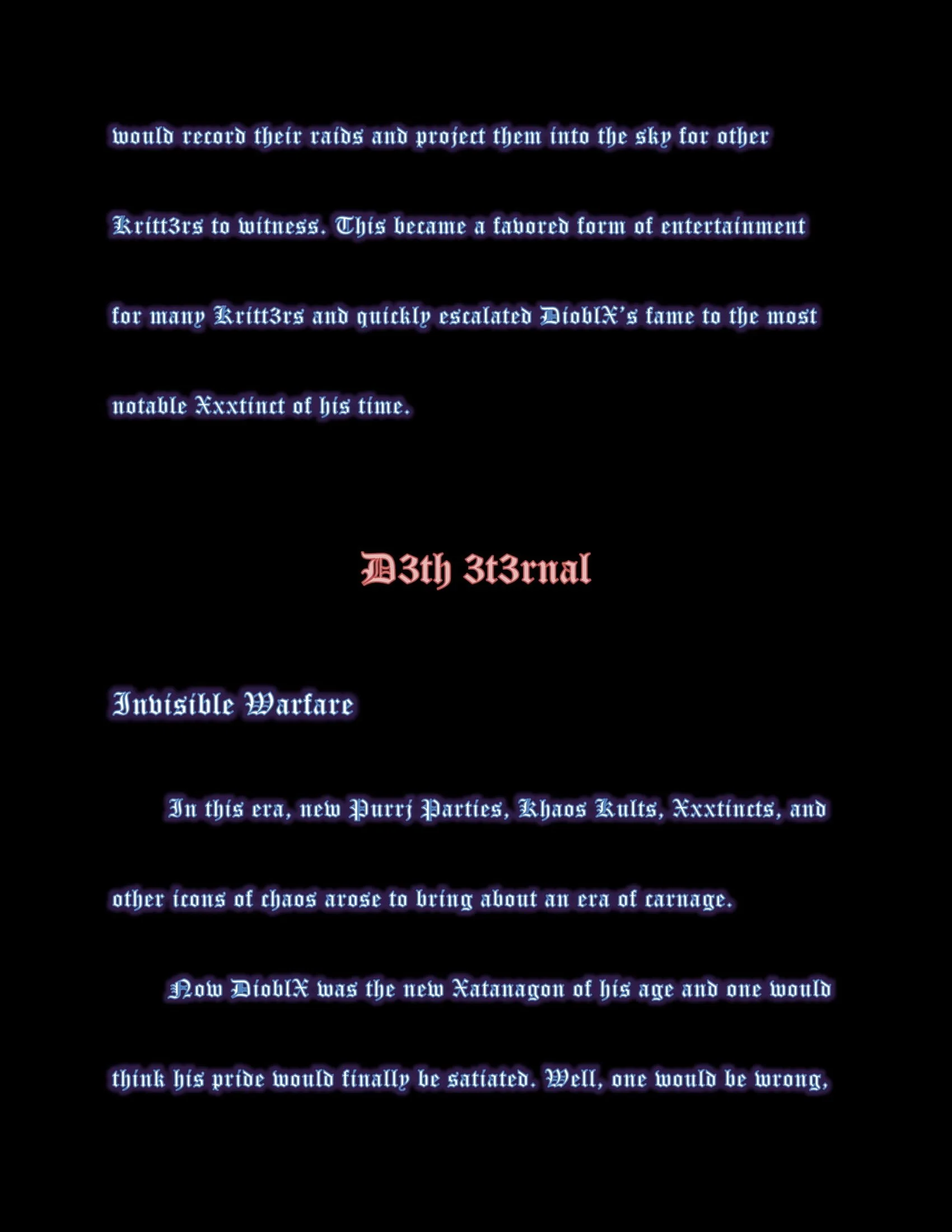 would record their raids and project them into the sky for other Kritt3rs to witness. This became a favored form of entertainment for many Kritt3rs and quickly escalated DioblX's fame to the most notable Xxxtinct of his time.

D3th 3t3rnal

Invisible Warfare

In this era, new Purrj Parties, Khaos Kults, Xxxtincts, and other icons of chaos arose to bring about an era of carnage.

Now DioblX was the new Xatanagon of his age and one would think his pride would finally be satiated. Well, one would be wrong,